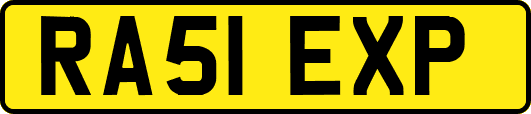 RA51 EXP